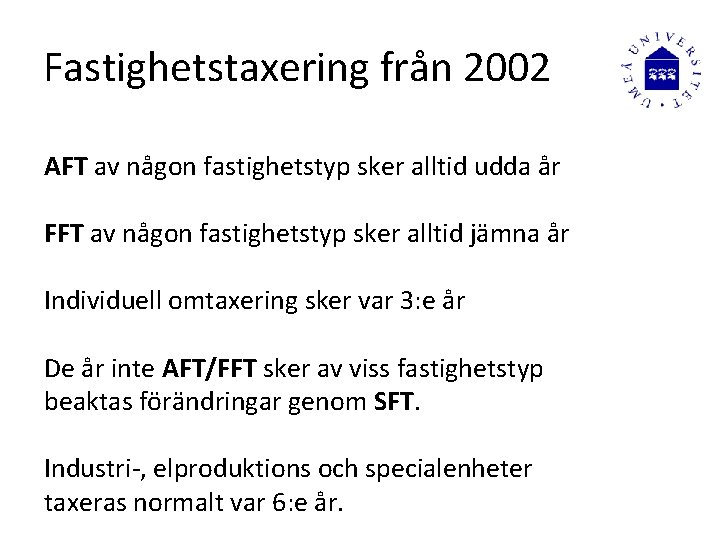 Fastighetstaxering från 2002

UMEÅ UNIVERSITET

AFT av någon fastighetstyp sker alltid udda år

FFT av någon fastighetstyp sker alltid jämna år

Individuell omtaxering sker var 3:e år

De år inte AFT/FFT sker av viss fastighetstyp beaktas förändringar genom SFT.

Industri-, elproduktions och specialenheter taxeras normalt var 6:e år.